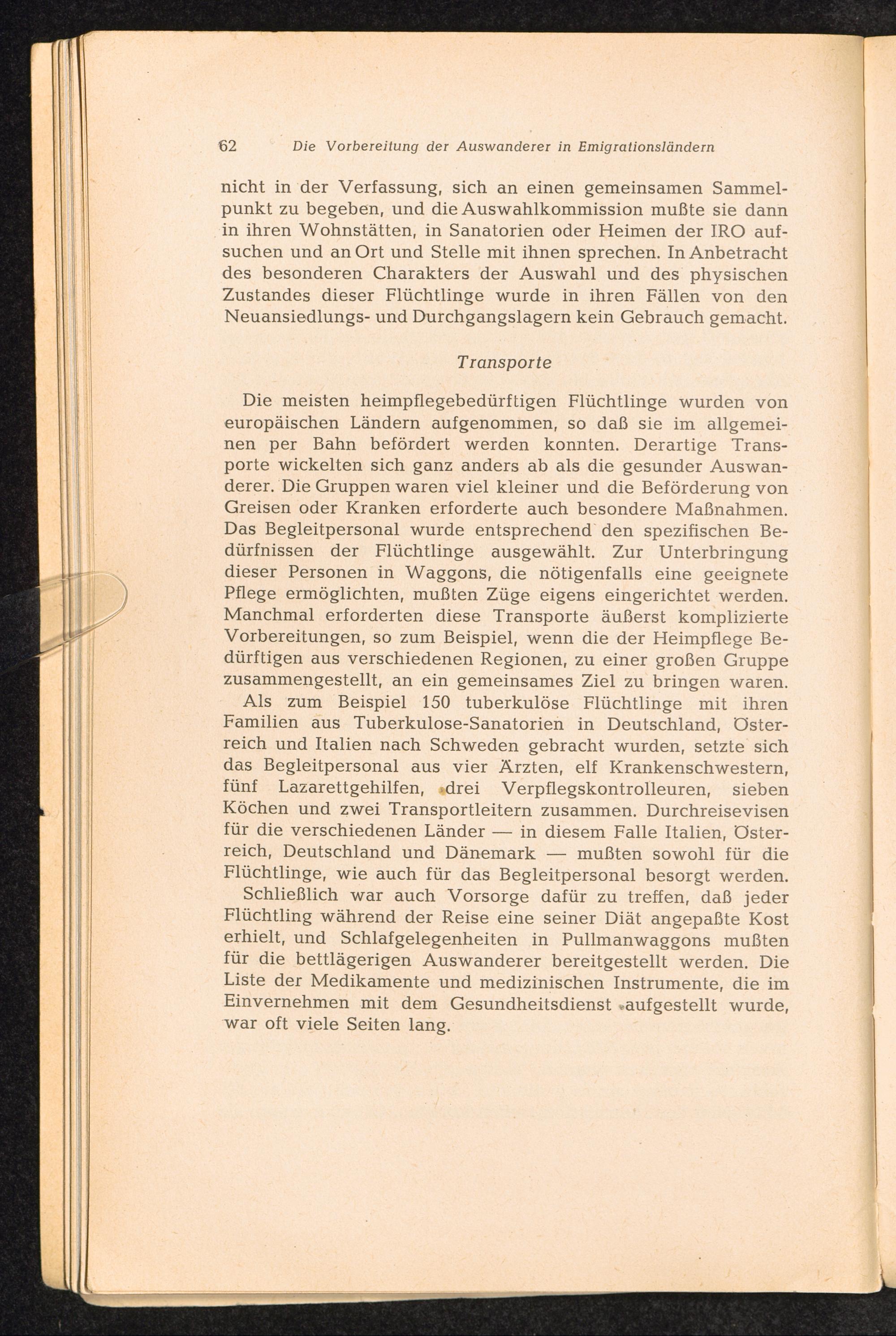 62 Die Vorbereitung der Auswanderer in Emigrationsländern

nicht in der Verfassung, sich an einen gemeinsamen Sammelpunkt zu begeben, und die Auswahlkommission mußte sie dann in ihren Wohnstätten, in Sanatorien oder Heimen der IRO aufsuchen und an Ort und Stelle mit ihnen sprechen. In Anbetracht des besonderen Charakters der Auswahl und des physischen Zustandes dieser Flüchtlinge wurde in ihren Fällen von den Neuansiedlungs- und Durchgangslagern kein Gebrauch gemacht.

Transporte

Die meisten heimpflegebedürftigen Flüchtlinge wurden von europäischen Ländern aufgenommen, so daß sie im allgemeinen per Bahn befördert werden konnten. Derartige Transporte wickelten sich ganz anders ab als die gesunder Auswanderer. Die Gruppen waren viel kleiner und die Beförderung von Greisen oder Kranken erforderte auch besondere Maßnahmen. Das Begleitpersonal wurde entsprechend den spezifischen Bedürfnissen der Flüchtlinge ausgewählt. Zur Unterbringung dieser Personen in Waggons, die nötigenfalls eine geeignete Pflege ermöglichten, mußten Züge eigens eingerichtet werden. Manchmal erforderten diese Transporte äußerst komplizierte Vorbereitungen, so zum Beispiel, wenn die der Heimpflege Bedürftigen aus verschiedenen Regionen, zu einer großen Gruppe zusammengestellt, an ein gemeinsames Ziel zu bringen waren.

Als zum Beispiel 150 tuberkulöse Flüchtlinge mit ihren Familien aus Tuberkulose-Sanatorien in Deutschland, Österreich und Italien nach Schweden gebracht wurden, setzte sich das Begleitpersonal aus vier Ärzten, elf Krankenschwestern, fünf Lazarettgehilfen, drei Verpflegskontrolleuren, sieben Köchen und zwei Transportleitern zusammen. Durchreisevisen für die verschiedenen Länder — in diesem Falle Italien, Österreich, Deutschland und Dänemark — mußten sowohl für die Flüchtlinge, wie auch für das Begleitpersonal besorgt werden.

Schließlich war auch Vorsorge dafür zu treffen, daß jeder Flüchtling während der Reise eine seiner Diät angepaßte Kost erhielt, und Schlafgelegenheiten in Pullmanwaggons mußten für die bettlägerigen Auswanderer bereitgestellt werden. Die Liste der Medikamente und medizinischen Instrumente, die im Einvernehmen mit dem Gesundheitsdienst aufgestellt wurde, war oft viele Seiten lang.